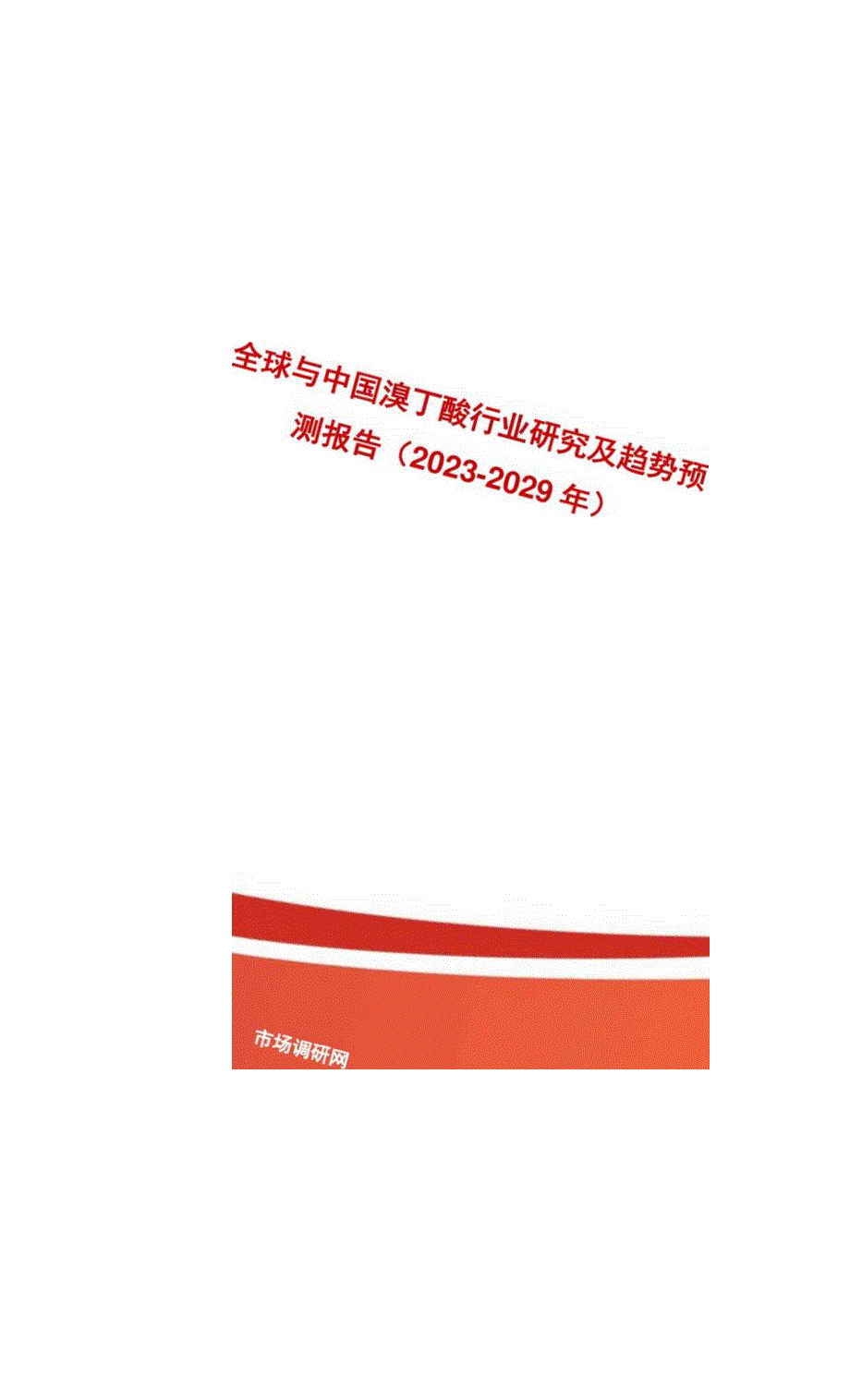 全球与中国溴丁酸行业研究及趋势预测报告（2023-2029 年）

市场调研网